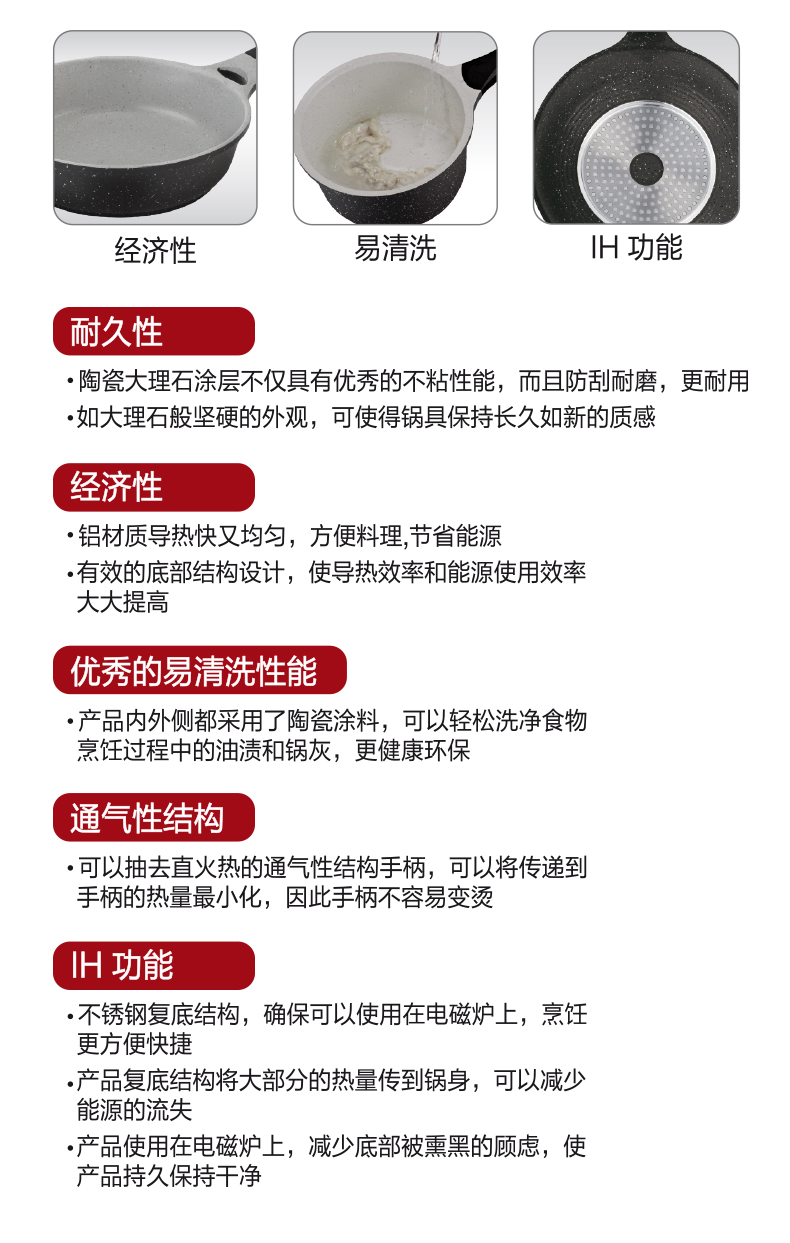 经济性

易清洗

IH 功能

耐久性

• 陶瓷大理石涂层不仅具有优秀的不粘性能，而且防刮耐磨，更耐用
• 如大理石般坚硬的外观，可使得锅具保持长久如新的质感

经济性

• 铝材质导热快又均匀，方便料理,节省能源
• 有效的底部结构设计，使导热效率和能源使用效率大大提高

优秀的易清洗性能

• 产品内外侧都采用了陶瓷涂料，可以轻松洗净食物烹饪过程中的油渍和锅灰，更健康环保

通气性结构

• 可以抽去直火热的通气性结构手柄，可以将传递到手柄的热量最小化，因此手柄不容易变烫

IH 功能

• 不锈钢复底结构，确保可以使用在电磁炉上，烹饪更方便快捷
• 产品复底结构将大部分的热量传到锅身，可以减少能源的流失
• 产品使用在电磁炉上，减少底部被熏黑的顾虑，使产品持久保持干净